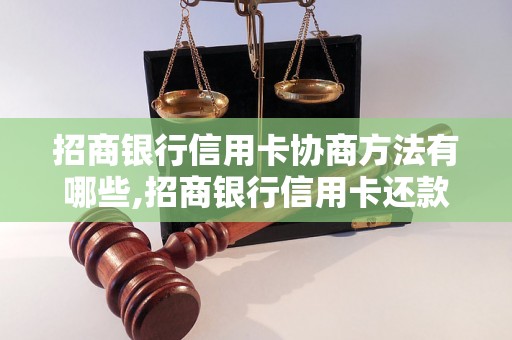 招商银行信用卡协商方法有哪些,招商银行信用卡还款